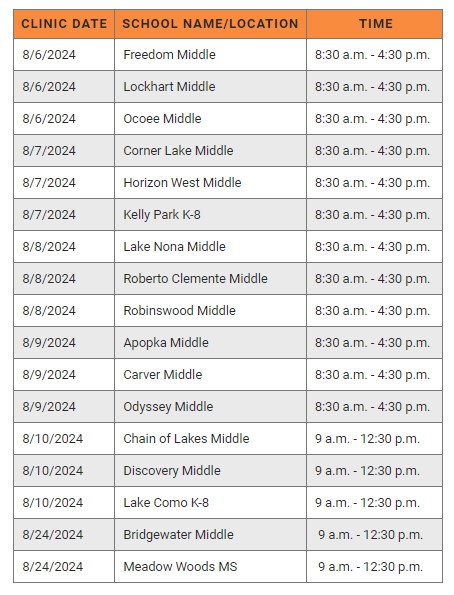 | CLINIC DATE | SCHOOL NAME/LOCATION | TIME |
|---|---|---|
| 8/6/2024 | Freedom Middle | 8:30 a.m. - 4:30 p.m. |
| 8/6/2024 | Lockhart Middle | 8:30 a.m. - 4:30 p.m. |
| 8/6/2024 | Ocoee Middle | 8:30 a.m. - 4:30 p.m. |
| 8/7/2024 | Corner Lake Middle | 8:30 a.m. - 4:30 p.m. |
| 8/7/2024 | Horizon West Middle | 8:30 a.m. - 4:30 p.m. |
| 8/7/2024 | Kelly Park K-8 | 8:30 a.m. - 4:30 p.m. |
| 8/8/2024 | Lake Nona Middle | 8:30 a.m. - 4:30 p.m. |
| 8/8/2024 | Roberto Clemente Middle | 8:30 a.m. - 4:30 p.m. |
| 8/8/2024 | Robinswood Middle | 8:30 a.m. - 4:30 p.m. |
| 8/9/2024 | Apopka Middle | 8:30 a.m. - 4:30 p.m. |
| 8/9/2024 | Carver Middle | 8:30 a.m. - 4:30 p.m. |
| 8/9/2024 | Odyssey Middle | 8:30 a.m. - 4:30 p.m. |
| 8/10/2024 | Chain of Lakes Middle | 9 a.m. - 12:30 p.m. |
| 8/10/2024 | Discovery Middle | 9 a.m. - 12:30 p.m. |
| 8/10/2024 | Lake Como K-8 | 9 a.m. - 12:30 p.m. |
| 8/24/2024 | Bridgewater Middle | 9 a.m. - 12:30 p.m. |
| 8/24/2024 | Meadow Woods MS | 9 a.m. - 12:30 p.m. |